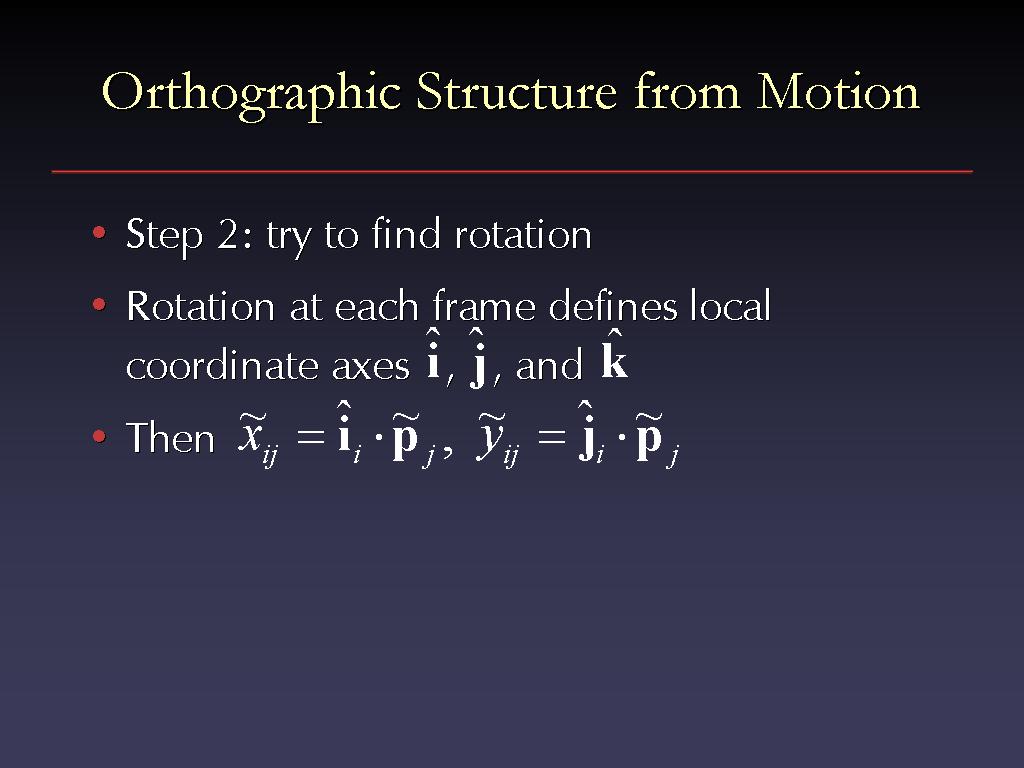 Orthographic Structure from Motion

• Step 2: try to find rotation

• Rotation at each frame defines local coordinate axes $\hat{\mathbf{i}}$, $\hat{\mathbf{j}}$, and $\hat{\mathbf{k}}$

• Then $\tilde{x}_{ij} = \hat{\mathbf{i}}_i \cdot \tilde{\mathbf{p}}_j$, $\tilde{y}_{ij} = \hat{\mathbf{j}}_i \cdot \tilde{\mathbf{p}}_j$